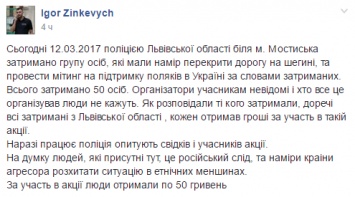 Igor Zinkevych
4 ч

Сьогодні 12.03.2017 поліцією Львівської області біля м. Мостиська затримано групу осіб, які мали намір перекрити дорогу на шегині, та провести мітинг на підтримку поляків в Україні за словами затриманих. Всього затримано 50 осіб. Організатори учасникам невідомі і хто все це організував люди не кажуть. Як розповідали ті кого затримали, доречі всі затримані з Львівської області , кожен отримав гроші за участь в такій акції.
Наразі працює поліція опитують свідків і учасників акції.
На думку людей, які присутні тут, це російський слід, та наміри країни агресора розхитати ситуацію в етнічних меншинах.
За участь в акції люди отримали по 50 гривень